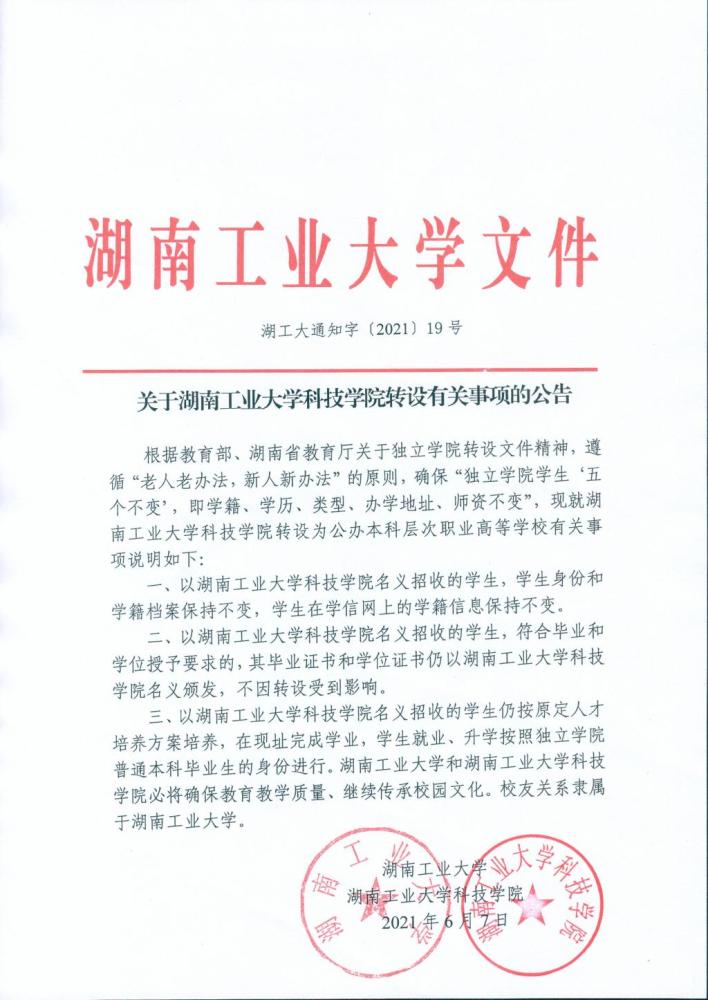 湖南工业大学文件

湖工大通知字〔2021〕19号

关于湖南工业大学科技学院转设有关事项的公告

根据教育部、湖南省教育厅关于独立学院转设文件精神，遵循“老人老办法，新人新办法”的原则，确保“独立学院学生‘五个不变’，即学籍、学历、类型、办学地址、师资不变”，现就湖南工业大学科技学院转设为公办本科层次职业高等学校有关事项说明如下：

一、以湖南工业大学科技学院名义招收的学生，学生身份和学籍档案保持不变，学生在学信网上的学籍信息保持不变。

二、以湖南工业大学科技学院名义招收的学生，符合毕业和学位授予要求的，其毕业证书和学位证书仍以湖南工业大学科技学院名义颁发，不因转设受到影响。

三、以湖南工业大学科技学院名义招收的学生仍按原定人才培养方案培养，在现址完成学业，学生就业、升学按照独立学院普通本科毕业生的身份进行。湖南工业大学和湖南工业大学科技学院必将确保教育教学质量、继续传承校园文化。校友关系隶属于湖南工业大学。

湖南工业大学
湖南工业大学科技学院
2021年6月7日

湖南工业大学
湖南工业大学科技学院